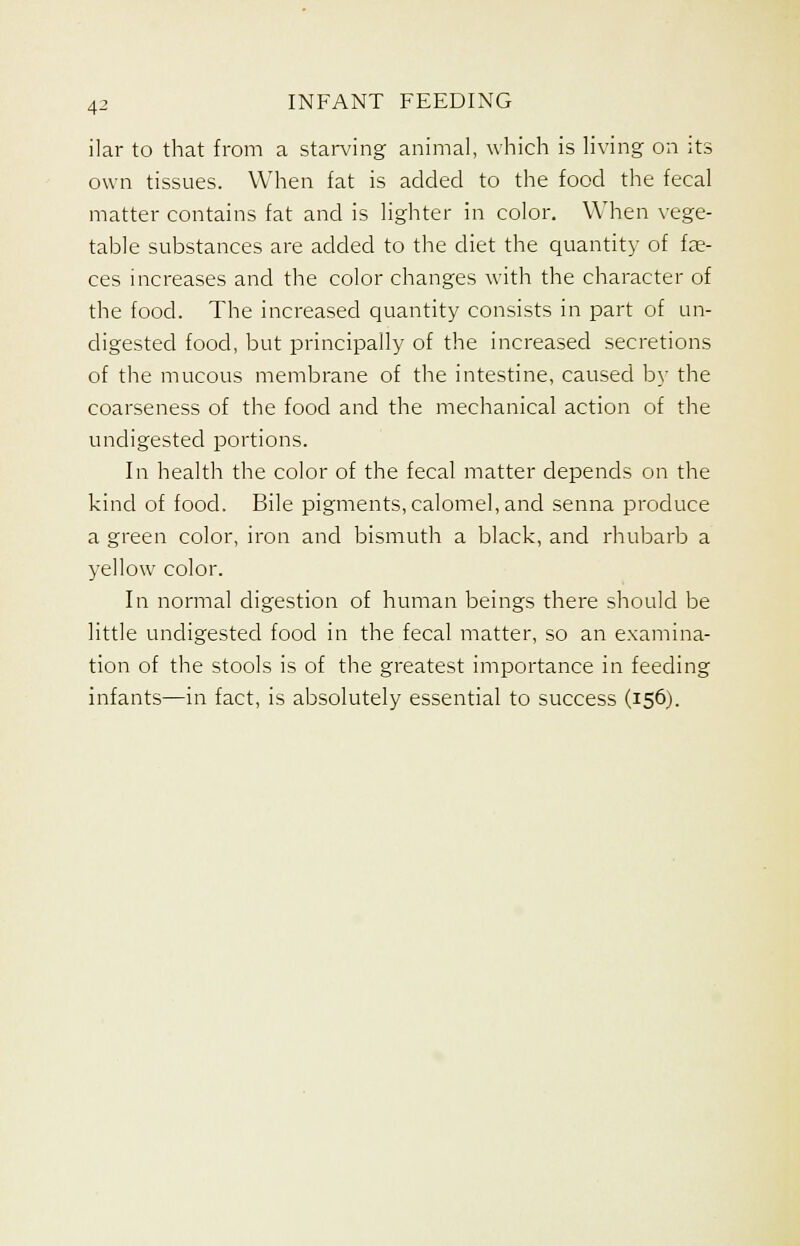 42 INFANT FEEDING

ilar to that from a starving animal, which is living on its own tissues. When fat is added to the food the fecal matter contains fat and is lighter in color. When vegetable substances are added to the diet the quantity of fæces increases and the color changes with the character of the food. The increased quantity consists in part of undigested food, but principally of the increased secretions of the mucous membrane of the intestine, caused by the coarseness of the food and the mechanical action of the undigested portions.

In health the color of the fecal matter depends on the kind of food. Bile pigments, calomel, and senna produce a green color, iron and bismuth a black, and rhubarb a yellow color.

In normal digestion of human beings there should be little undigested food in the fecal matter, so an examination of the stools is of the greatest importance in feeding infants—in fact, is absolutely essential to success (156).